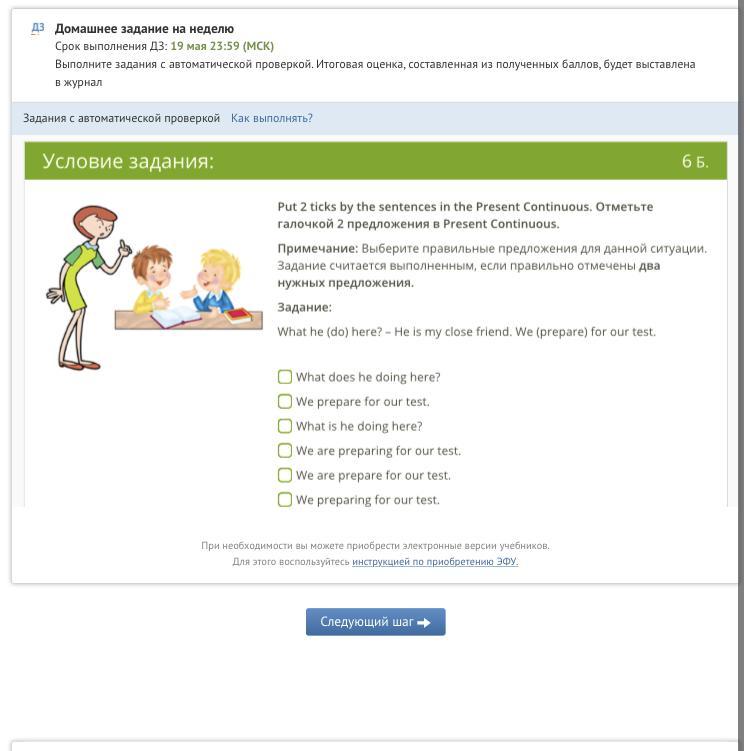 ДЗ
Домашнее задание на неделю
Срок выполнения ДЗ: 19 мая 23:59 (МСК)
Выполните задания с автоматической проверкой. Итоговая оценка, составленная из полученных баллов, будет выставлена в журнал

Задания с автоматической проверкой   Как выполнять?

Условие задания:   6 Б.

Put 2 ticks by the sentences in the Present Continuous. Отметьте галочкой 2 предложения в Present Continuous.

Примечание: Выберите правильные предложения для данной ситуации. Задание считается выполненным, если правильно отмечены два нужных предложения.

Задание:

What he (do) here? – He is my close friend. We (prepare) for our test.

What does he doing here?
We prepare for our test.
What is he doing here?
We are preparing for our test.
We are prepare for our test.
We preparing for our test.

При необходимости вы можете приобрести электронные версии учебников.
Для этого воспользуйтесь инструкцией по приобретению ЭФУ.

Следующий шаг